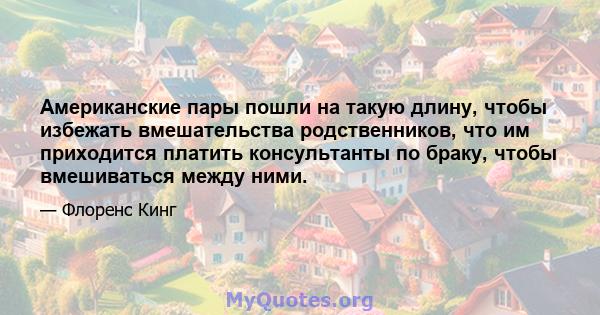 Американские пары пошли на такую длину, чтобы избежать вмешательства родственников, что им приходится платить консультанты по браку, чтобы вмешиваться между ними.

— Флоренс Кинг

MyQuotes.org